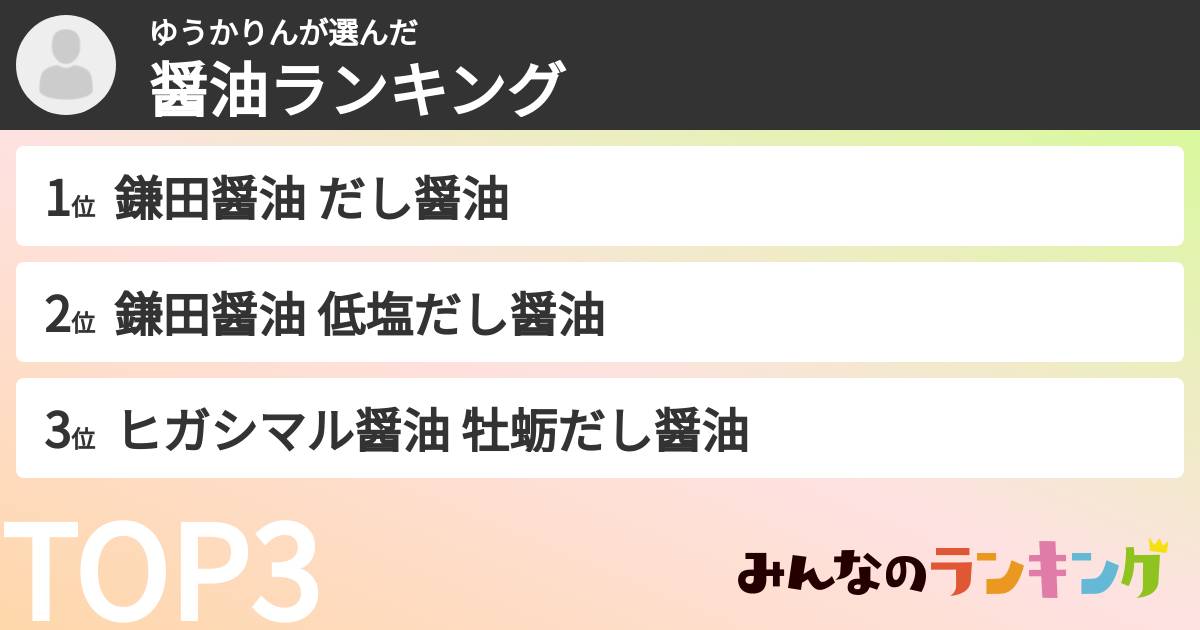 ゆうかりんが選んだ
醤油ランキング

1位 鎌田醤油 だし醤油

2位 鎌田醤油 低塩だし醤油

3位 ヒガシマル醤油 牡蛎だし醤油

TOP3

みんなのランキング